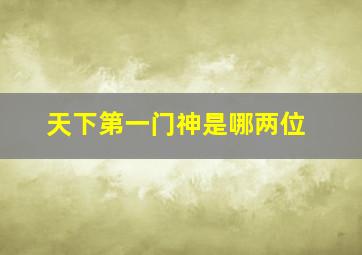 天下第一门神是哪两位